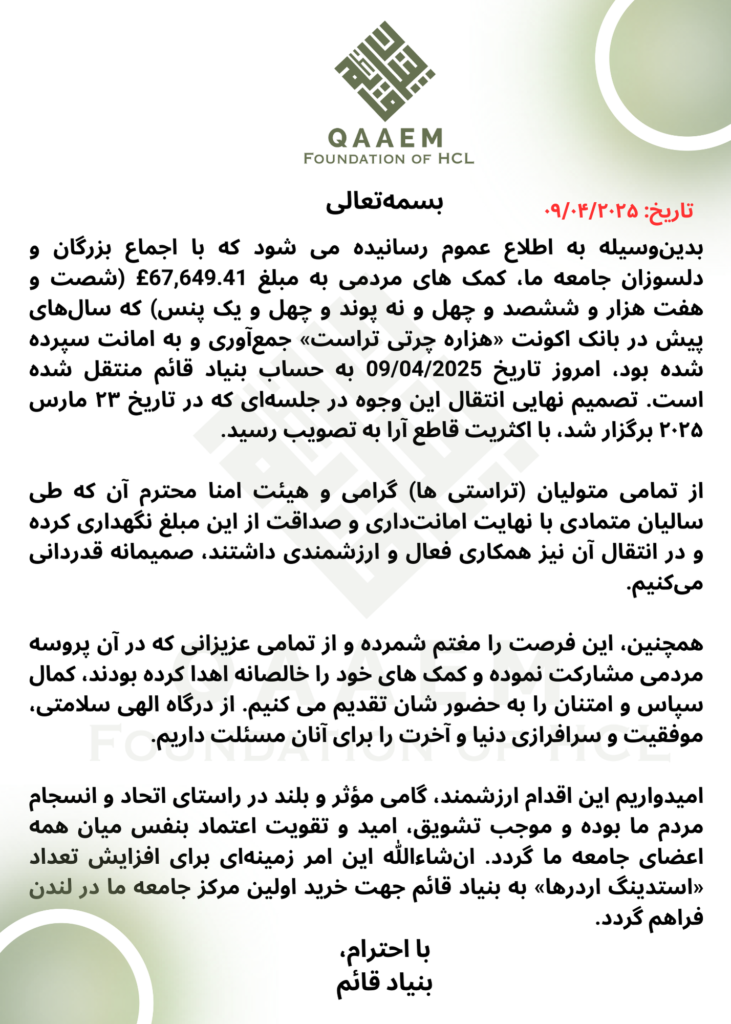 QAAEM
FOUNDATION OF HCL

بسمه‌تعالی

تاریخ: ۰۹/۰۴/۲۰۲۵

بدین‌وسیله به اطلاع عموم رسانیده می شود که با اجماع بزرگان و دلسوزان جامعه ما، کمک های مردمی به مبلغ £67,649.41 (شصت و هفت هزار و ششصد و چهل و نه پوند و چهل و یک پنس) که سال‌های پیش در بانک اکونت «هزاره چرتی تراست» جمع‌آوری و به امانت سپرده شده بود، امروز تاریخ 09/04/2025 به حساب بنیاد قائم منتقل شده است. تصمیم نهایی انتقال این وجوه در جلسه‌ای که در تاریخ ۲۳ مارس ۲۰۲۵ برگزار شد، با اکثریت قاطع آرا به تصویب رسید.

از تمامی متولیان (تراستی ها) گرامی و هیئت امنا محترم آن که طی سالیان متمادی با نهایت امانت‌داری و صداقت از این مبلغ نگهداری کرده و در انتقال آن نیز همکاری فعال و ارزشمندی داشتند، صمیمانه قدردانی می‌کنیم.

همچنین، این فرصت را مغتم شمرده و از تمامی عزیزانی که در آن پروسه مردمی مشارکت نموده و کمک های خود را خالصانه اهدا کرده بودند، کمال سپاس و امتنان را به حضور شان تقدیم می کنیم. از درگاه الهی سلامتی، موفقیت و سرافرازی دنیا و آخرت را برای آنان مسئلت داریم.

امیدواریم این اقدام ارزشمند، گامی مؤثر و بلند در راستای اتحاد و انسجام مردم ما بوده و موجب تشویق، امید و تقویت اعتماد بنفس میان همه اعضای جامعه ما گردد. ان‌شاءالله این امر زمینه‌ای برای افزایش تعداد «استدینگ اردرها» به بنیاد قائم جهت خرید اولین مرکز جامعه ما در لندن فراهم گردد.

با احترام،
بنیاد قائم